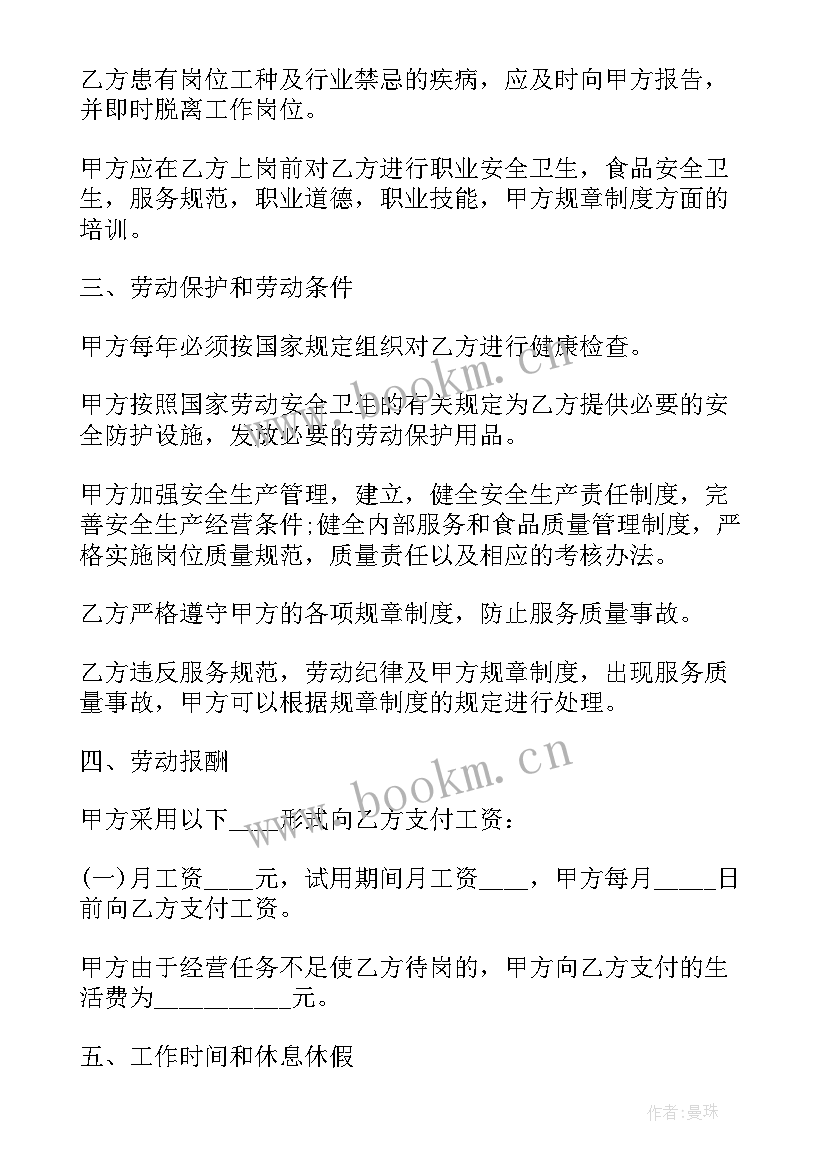 乙方患有岗位工种及行业禁忌的疾病，应及时向甲方报告，并即时脱离工作岗位。

甲方应在乙方上岗前对乙方进行职业安全卫生，食品安全卫生，服务规范，职业道德，职业技能，甲方规章制度方面的培训。

三、劳动保护和劳动条件

甲方每年必须按国家规定组织对乙方进行健康检查。

甲方按照国家劳动安全卫生的有关规定为乙方提供必要的安全防护设施，发放必要的劳动保护用品。

甲方加强安全生产管理，建立，健全安全生产责任制度，完善安全生产经营条件;健全内部服务和食品质量管理制度，严格实施岗位质量规范，质量责任以及相应的考核办法。

乙方严格遵守甲方的各项规章制度，防止服务质量事故。

乙方违反服务规范，劳动纪律及甲方规章制度，出现服务质量事故，甲方可以根据规章制度的规定进行处理。

四、劳动报酬

甲方采用以下____形式向乙方支付工资：

(一)月工资____元，试用期间月工资____，甲方每月_____日前向乙方支付工资。

甲方由于经营任务不足使乙方待岗的，甲方向乙方支付的生活费为__________元。

五、工作时间和休息休假

www.bookm.cn

www.bookm.cn

作者:曼珠